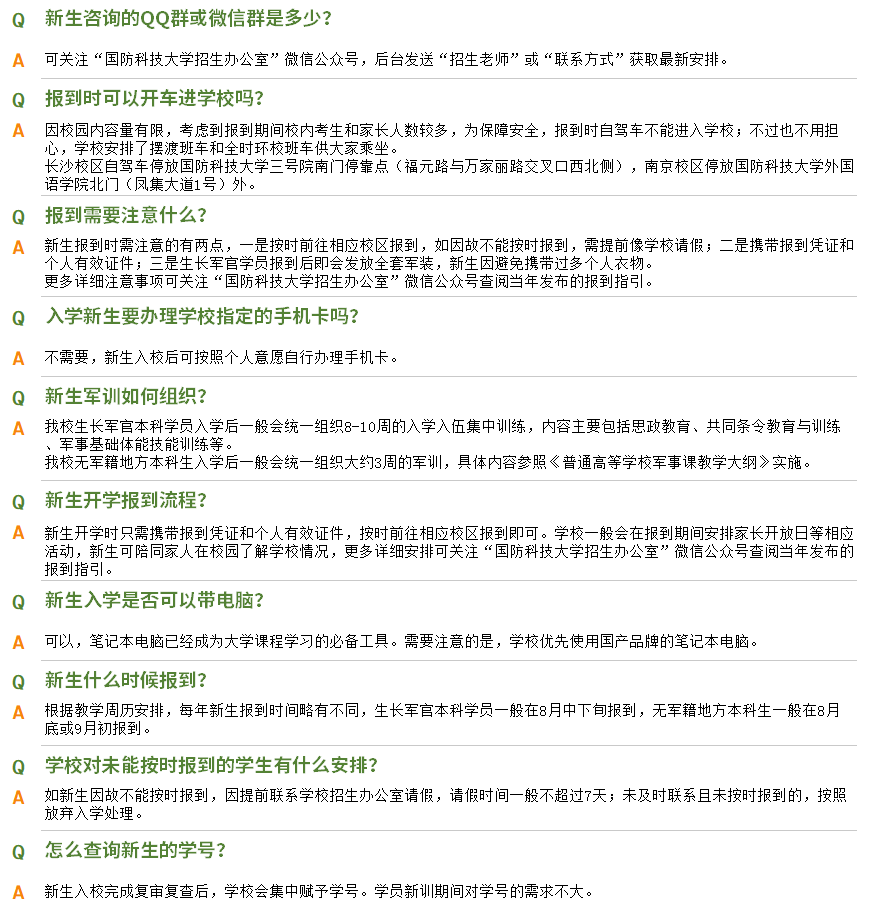 Q 新生咨询的QQ群或微信群是多少？

A 可关注“国防科技大学招生办公室”微信公众号，后台发送“招生老师”或“联系方式”获取最新安排。

Q 报到时可以开车进学校吗？

A 因校园内容量有限，考虑到报到期间校内考生和家长人数较多，为保障安全，报到时自驾车不能进入学校；不过也不用担心，学校安排了摆渡班车和全时环校班车供大家乘坐。
长沙校区自驾车停放国防科技大学三号院南门停靠点（福元路与万家丽路交叉口西北侧），南京校区停放国防科技大学外国语学院北门（凤集大道1号）外。

Q 报到需要注意什么？

A 新生报到时需注意的有两点，一是按时前往相应校区报到，如因故不能按时报到，需提前像学校请假；二是携带报到凭证和个人有效证件；三是生长军官学员报到后即会发放全套军装，新生因避免携带过多个人衣物。
更多详细注意事项可关注“国防科技大学招生办公室”微信公众号查阅当年发布的报到指引。

Q 入学新生要办理学校指定的手机卡吗？

A 不需要，新生入校后可按照个人意愿自行办理手机卡。

Q 新生军训如何组织？

A 我校生长军官本科学员入学后一般会统一组织8-10周的入学入伍集中训练，内容主要包括思政教育、共同条令教育与训练、军事基础体能技能训练等。
我校无军籍地方本科生入学后一般会统一组织大约3周的军训，具体内容参照《普通高等学校军事课教学大纲》实施。

Q 新生开学报到流程？

A 新生开学时只需携带报到凭证和个人有效证件，按时前往相应校区报到即可。学校一般会在报到期间安排家长开放日等相应活动，新生可陪同家人在校园了解学校情况，更多详细安排可关注“国防科技大学招生办公室”微信公众号查阅当年发布的报到指引。

Q 新生入学是否可以带电脑？

A 可以，笔记本电脑已经成为大学课程学习的必备工具。需要注意的是，学校优先使用国产品牌的笔记本电脑。

Q 新生什么时候报到？

A 根据教学周历安排，每年新生报到时间略有不同，生长军官本科学员一般在8月中下旬报到，无军籍地方本科生一般在8月底或9月初报到。

Q 学校对未能按时报到的学生有什么安排？

A 如新生因故不能按时报到，因提前联系学校招生办公室请假，请假时间一般不超过7天；未及时联系且未按时报到的，按照放弃入学处理。

Q 怎么查询新生的学号？

A 新生入校完成复审复查后，学校会集中赋予学号。学员新训期间对学号的需求不大。